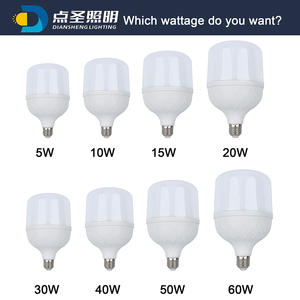 点圣照明
DIANSHENG LIGHTING
Which wattage do you want?

5W
10W
15W
20W

30W
40W
50W
60W